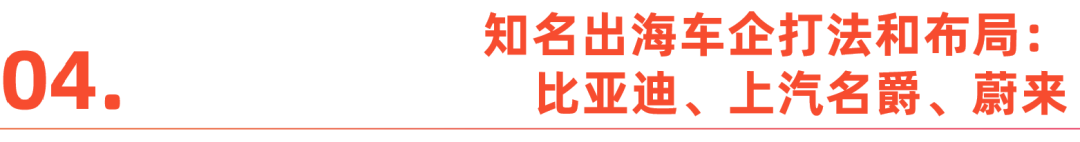 04.

知名出海车企打法和布局：
比亚迪、上汽名爵、蔚来